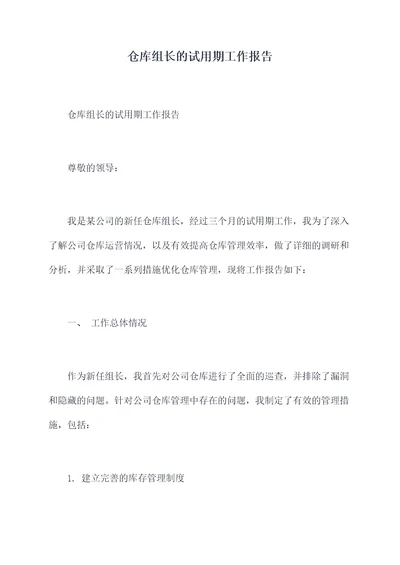 仓库组长的试用期工作报告

仓库组长的试用期工作报告

尊敬的领导：

我是某公司的新任仓库组长，经过三个月的试用期工作，我为了深入了解公司仓库运营情况，以及有效提高仓库管理效率，做了详细的调研和分析，并采取了一系列措施优化仓库管理，现将工作报告如下：

一、 工作总体情况

作为新任组长，我首先对公司仓库进行了全面的巡查，并排除了漏洞和隐藏的问题。针对公司仓库管理中存在的问题，我制定了有效的管理措施，包括：

1. 建立完善的库存管理制度